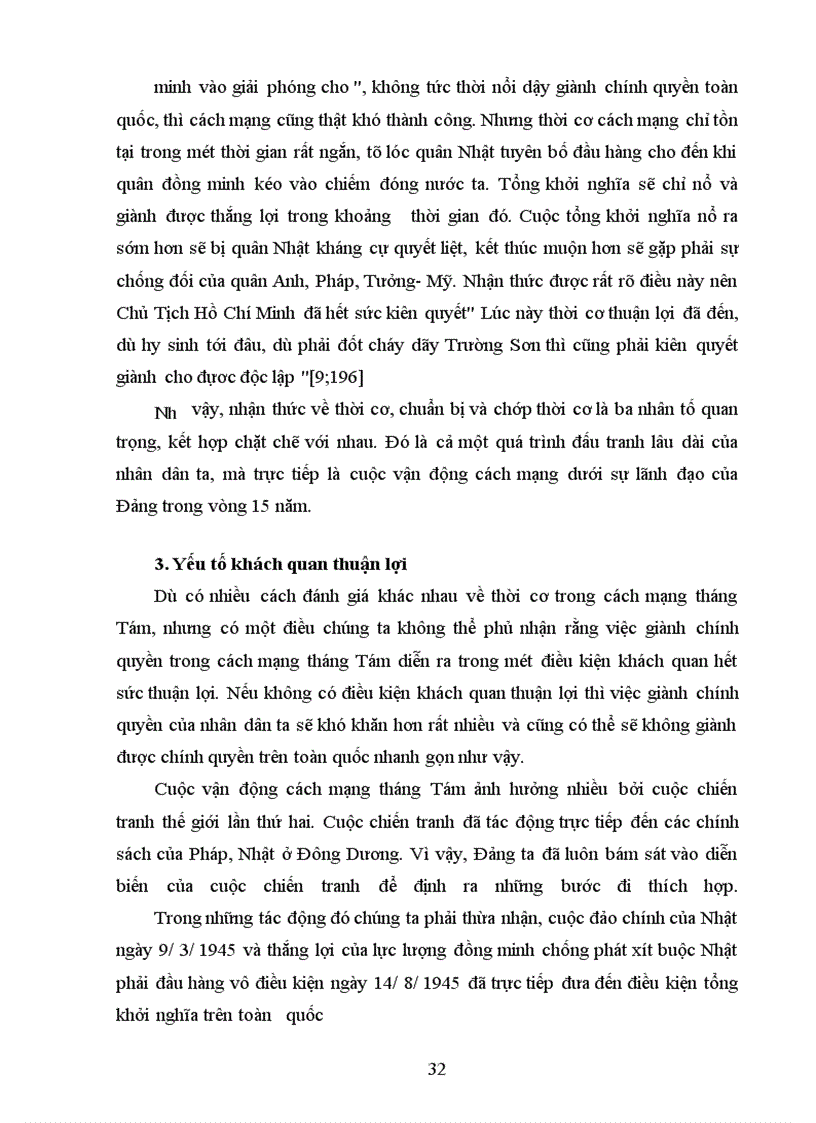 minh vào giải phóng cho ", không tức thời nổi dậy giành chính quyền toàn quốc, thì cách mạng cũng thật khó thành công. Nhưng thời cơ cách mạng chỉ tồn tại trong mét thời gian rất ngắn, tõ lóc quân Nhật tuyên bố đầu hàng cho đến khi quân đồng minh kéo vào chiếm đóng nước ta. Tổng khởi nghĩa sẽ chỉ nổ và giành được thắng lợi trong khoảng thời gian đó. Cuộc tổng khởi nghĩa nổ ra sớm hơn sẽ bị quân Nhật kháng cự quyết liệt, kết thúc muộn hơn sẽ gặp phải sự chống đối của quân Anh, Pháp, Tưởng- Mỹ. Nhận thức được rất rõ điều này nên Chủ Tịch Hồ Chí Minh đã hết sức kiên quyết" Lúc này thời cơ thuận lợi đã đến, dù hy sinh tới đâu, dù phải đốt cháy dãy Trường Sơn thì cũng phải kiên quyết giành cho được độc lập "[9;196]

Nh vậy, nhận thức về thời cơ, chuẩn bị và chớp thời cơ là ba nhân tố quan trọng, kết hợp chặt chẽ với nhau. Đó là cả một quá trình đấu tranh lâu dài của nhân dân ta, mà trực tiếp là cuộc vận động cách mạng dưới sự lãnh đạo của Đảng trong vòng 15 năm.

3. Yếu tố khách quan thuận lợi

Dù có nhiều cách đánh giá khác nhau về thời cơ trong cách mạng tháng Tám, nhưng có một điều chúng ta không thể phủ nhận rằng việc giành chính quyền trong cách mạng tháng Tám diễn ra trong mét điều kiện khách quan hết sức thuận lợi. Nếu không có điều kiện khách quan thuận lợi thì việc giành chính quyền của nhân dân ta sẽ khó khăn hơn rất nhiều và cũng có thể sẽ không giành được chính quyền trên toàn quốc nhanh gọn như vậy.

Cuộc vận động cách mạng tháng Tám ảnh hưởng nhiều bởi cuộc chiến tranh thế giới lần thứ hai. Cuộc chiến tranh đã tác động trực tiếp đến các chính sách của Pháp, Nhật ở Đông Dương. Vì vậy, Đảng ta đã luôn bám sát vào diễn biến của cuộc chiến tranh để định ra những bước đi thích hợp.

Trong những tác động đó chúng ta phải thừa nhận, cuộc đảo chính của Nhật ngày 9/ 3/ 1945 và thắng lợi của lực lượng đồng minh chống phát xít buộc Nhật phải đầu hàng vô điều kiện ngày 14/ 8/ 1945 đã trực tiếp đưa đến điều kiện tổng khởi nghĩa trên toàn quốc

32